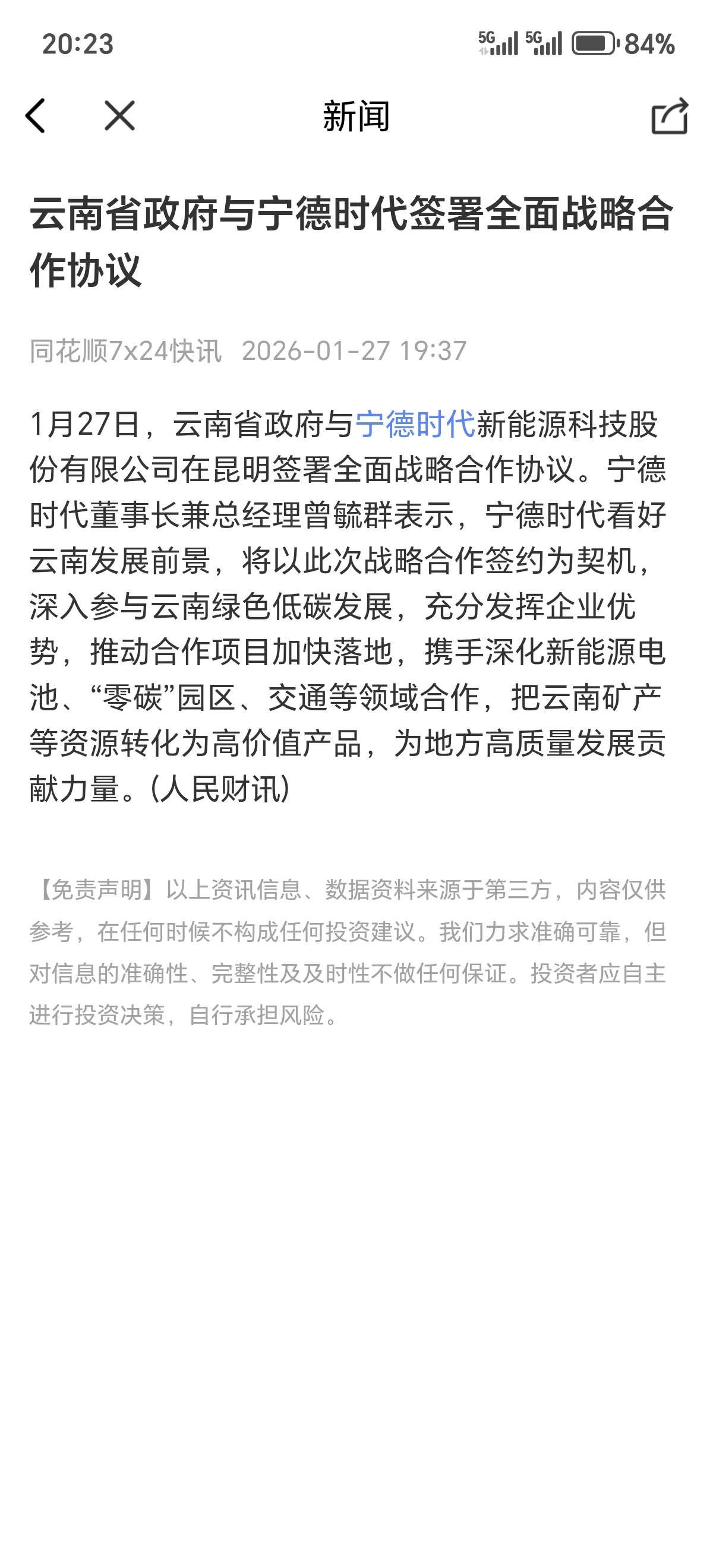 20:23 5G 5G 84%

新闻

云南省政府与宁德时代签署全面战略合作协议

同花顺7x24快讯 2026-01-27 19:37

1月27日，云南省政府与宁德时代新能源科技股份有限公司在昆明签署全面战略合作协议。宁德时代董事长兼总经理曾毓群表示，宁德时代看好云南发展前景，将以此次战略合作签约为契机，深入参与云南绿色低碳发展，充分发挥企业优势，推动合作项目加快落地，携手深化新能源电池、“零碳”园区、交通等领域合作，把云南矿产等资源转化为高价值产品，为地方高质量发展贡献力量。(人民财讯)

【免责声明】以上资讯信息、数据资料来源于第三方，内容仅供参考，在任何时候不构成任何投资建议。我们力求准确可靠，但对信息的准确性、完整性及及时性不做任何保证。投资者应自主进行投资决策，自行承担风险。